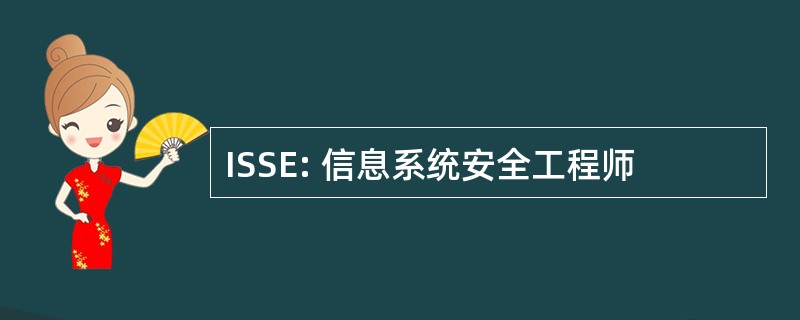 ISSE: 信息系统安全工程师